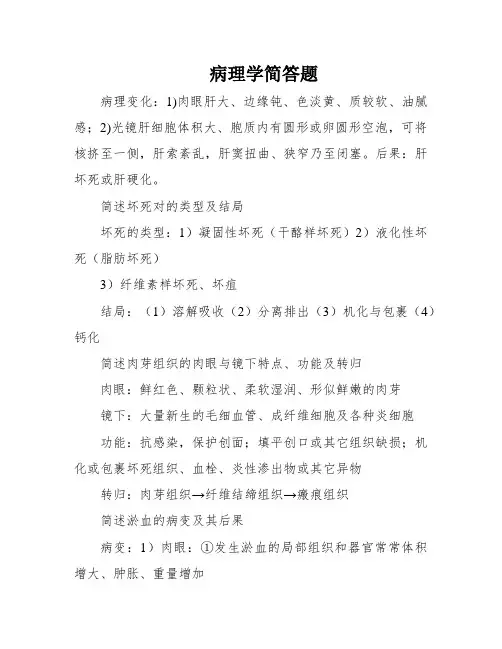 病理学简答题

病理变化：1)肉眼肝大、边缘钝、色淡黄、质较软、油腻感；2)光镜肝细胞体积大、胞质内有圆形或卵圆形空泡，可将核挤至一侧，肝索紊乱，肝窦扭曲、狭窄乃至闭塞。后果：肝坏死或肝硬化。

简述坏死对的类型及结局

坏死的类型：1）凝固性坏死（干酪样坏死）2）液化性坏死（脂肪坏死）

3）纤维素样坏死、坏疽

结局：（1）溶解吸收（2）分离排出（3）机化与包裹（4）钙化

简述肉芽组织的肉眼与镜下特点、功能及转归

肉眼：鲜红色、颗粒状、柔软湿润、形似鲜嫩的肉芽

镜下：大量新生的毛细血管、成纤维细胞及各种炎细胞

功能：抗感染，保护创面；填平创口或其它组织缺损；机化或包裹坏死组织、血栓、炎性渗出物或其它异物

转归：肉芽组织→纤维结缔组织→瘢痕组织

简述淤血的病变及其后果

病变：1）肉眼：①发生淤血的局部组织和器官常常体积增大、肿胀、重量增加